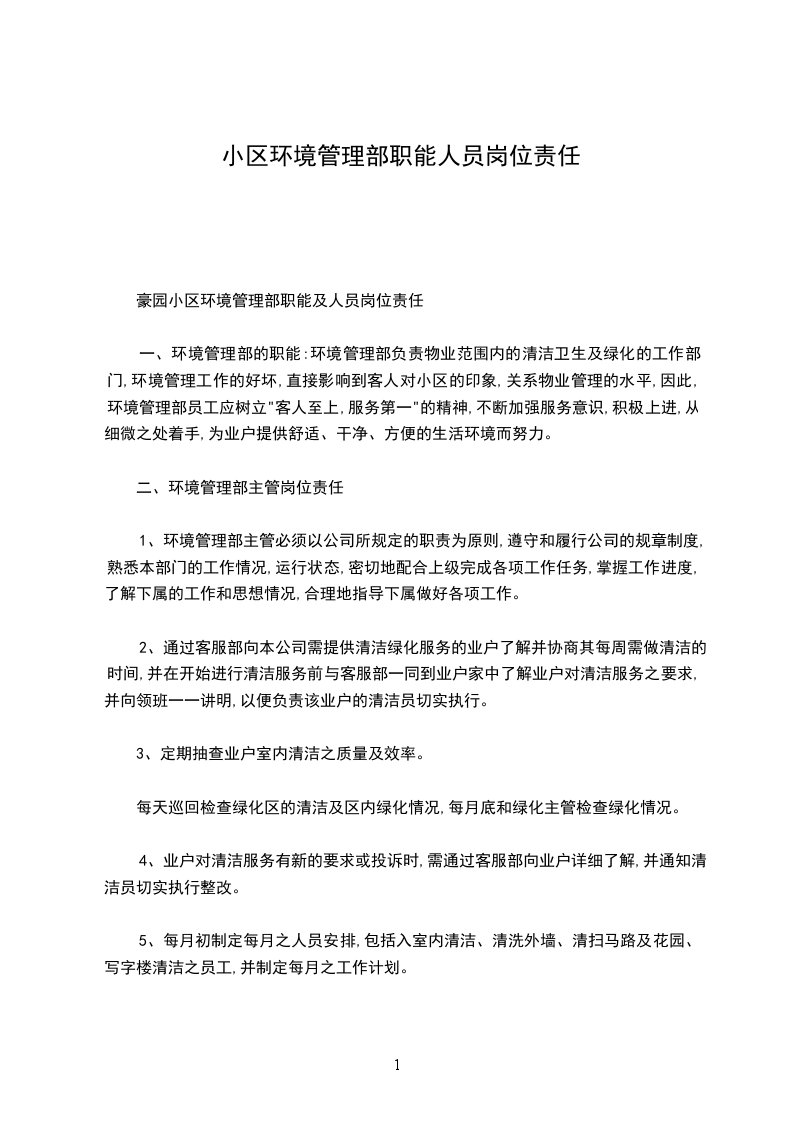 小区环境管理部职能人员岗位责任

豪园小区环境管理部职能及人员岗位责任

一、环境管理部的职能：环境管理部负责物业范围内的清洁卫生及绿化的工作部门，环境管理工作的好坏，直接影响到客人对小区的印象，关系物业管理的水平，因此，环境管理部员工应树立"客人至上，服务第一"的精神，不断加强服务意识，积极上进，从细微之处着手，为业户提供舒适、干净、方便的生活环境而努力。

二、环境管理部主管岗位责任

1、环境管理部主管必须以公司所规定的职责为原则，遵守和履行公司的规章制度，熟悉本部门的工作情况，运行状态，密切地配合上级完成各项工作任务，掌握工作进度，了解下属的工作和思想情况，合理地指导下属做好各项工作。

2、通过客服部向本公司需提供清洁绿化服务的业户了解并协商其每周需做清洁的时间，并在开始进行清洁服务前与客服部一同到业户家中了解业户对清洁服务之要求，并向领班一一讲明，以便负责该业户的清洁员切实执行。

3、定期抽查业户室内清洁之质量及效率。

每天巡回检查绿化区的清洁及区内绿化情况，每月底和绿化主管检查绿化情况。

4、业户对清洁服务有新的要求或投诉时，需通过客服部向业户详细了解，并通知清洁员切实执行整改。

5、每月初制定每月之人员安排，包括入室内清洁、清洗外墙、清扫马路及花园、写字楼清洁之员工，并制定每月之工作计划。

1